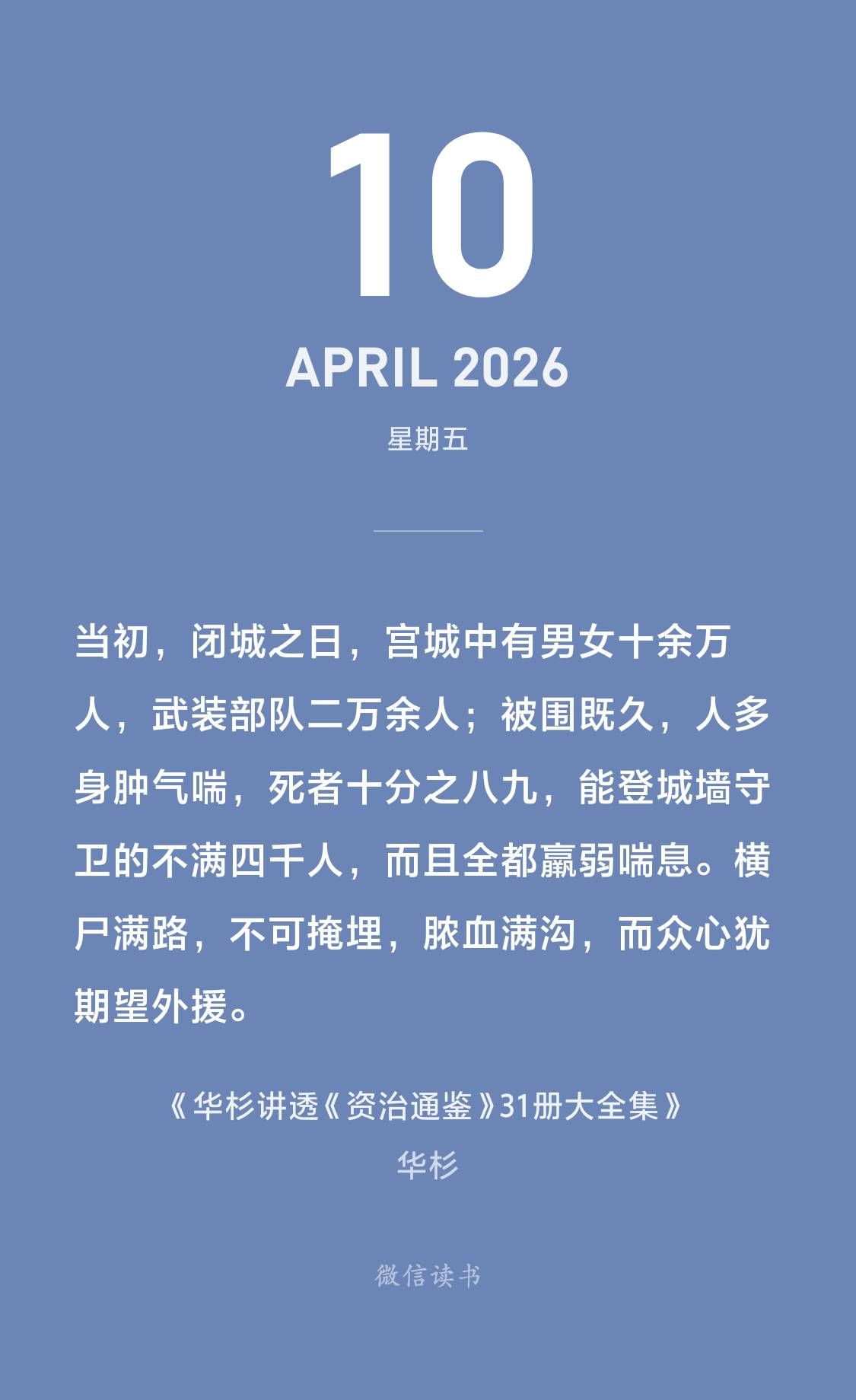 10

APRIL 2026

星期五

当初，闭城之日，宫城中有男女十余万人，武装部队二万余人；被围既久，人多身肿气喘，死者十分之八九，能登城墙守卫的不满四千人，而且全都羸弱喘息。横尸满路，不可掩埋，脓血满沟，而众心犹期望外援。

《华杉讲透《资治通鉴》31册大全集》
华杉

微信读书